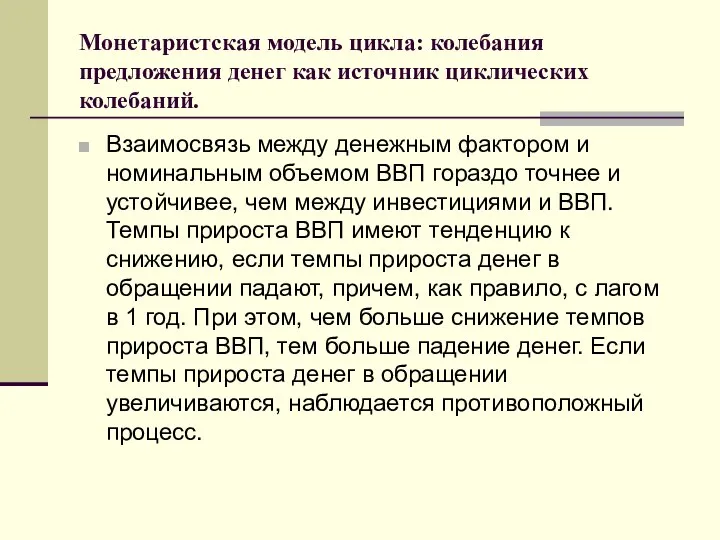 Монетаристская модель цикла: колебания предложения денег как источник циклических колебаний.

Взаимосвязь между денежным фактором и номинальным объемом ВВП гораздо точнее и устойчивее, чем между инвестициями и ВВП. Темпы прироста ВВП имеют тенденцию к снижению, если темпы прироста денег в обращении падают, причем, как правило, с лагом в 1 год. При этом, чем больше снижение темпов прироста ВВП, тем больше падение денег. Если темпы прироста денег в обращении увеличиваются, наблюдается противоположный процесс.